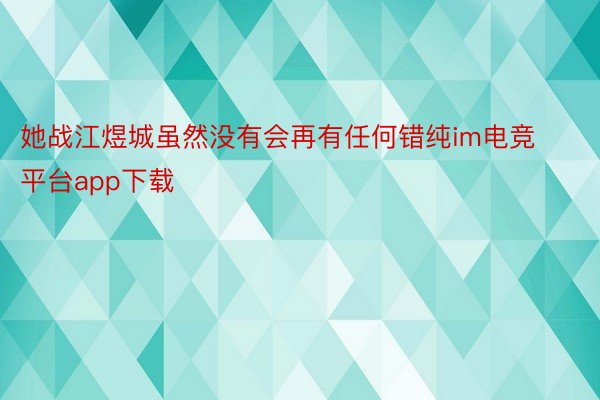 她战江煜城虽然没有会再有任何错纯im电竞平台app下载